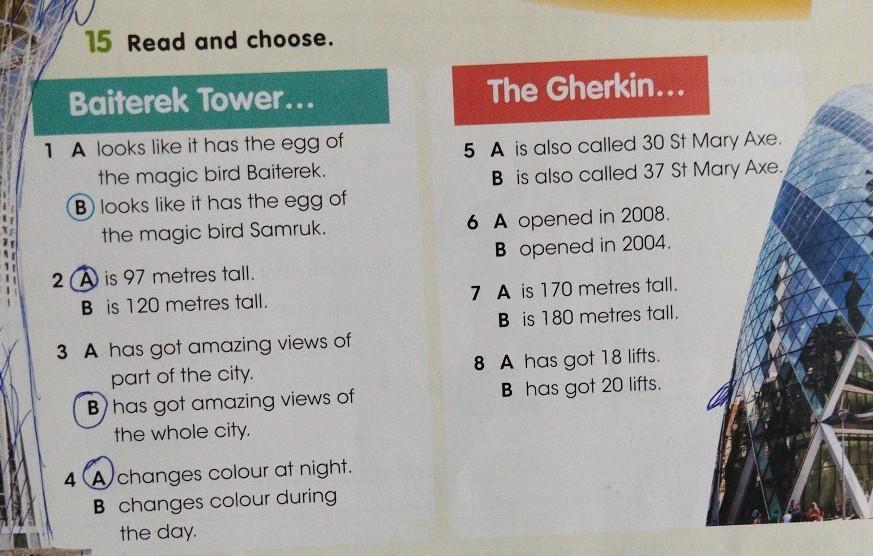 15 Read and choose.

Baiterek Tower...

1 A looks like it has the egg of the magic bird Baiterek.
B looks like it has the egg of the magic bird Samruk.

2 A is 97 metres tall.
B is 120 metres tall.

3 A has got amazing views of part of the city.
B has got amazing views of the whole city.

4 A changes colour at night.
B changes colour during the day.

The Gherkin...

5 A is also called 30 St Mary Axe.
B is also called 37 St Mary Axe.

6 A opened in 2008.
B opened in 2004.

7 A is 170 metres tall.
B is 180 metres tall.

8 A has got 18 lifts.
B has got 20 lifts.